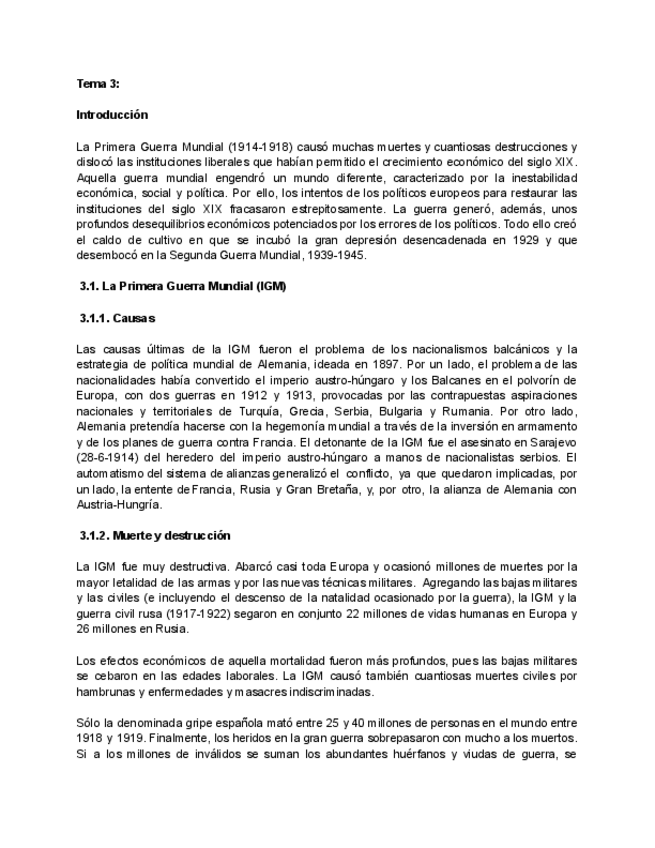 Tema 3:

Introducción

La Primera Guerra Mundial (1914-1918) causó muchas muertes y cuantiosas destrucciones y dislocó las instituciones liberales que habían permitido el crecimiento económico del siglo XIX. Aquella guerra mundial engendró un mundo diferente, caracterizado por la inestabilidad económica, social y política. Por ello, los intentos de los políticos europeos para restaurar las instituciones del siglo XIX fracasaron estrepitosamente. La guerra generó, además, unos profundos desequilibrios económicos potenciados por los errores de los políticos. Todo ello creó el caldo de cultivo en que se incubó la gran depresión desencadenada en 1929 y que desembocó en la Segunda Guerra Mundial, 1939-1945.

3.1. La Primera Guerra Mundial (IGM)

3.1.1. Causas

Las causas últimas de la IGM fueron el problema de los nacionalismos balcánicos y la estrategia de política mundial de Alemania, ideada en 1897. Por un lado, el problema de las nacionalidades había convertido el imperio austro-húngaro y los Balcanes en el polvorín de Europa, con dos guerras en 1912 y 1913, provocadas por las contrapuestas aspiraciones nacionales y territoriales de Turquía, Grecia, Serbia, Bulgaria y Rumania. Por otro lado, Alemania pretendía hacerse con la hegemonía mundial a través de la inversión en armamento y de los planes de guerra contra Francia. El detonante de la IGM fue el asesinato en Sarajevo (28-6-1914) del heredero del imperio austro-húngaro a manos de nacionalistas serbios. El automatismo del sistema de alianzas generalizó el conflicto, ya que quedaron implicadas, por un lado, la entente de Francia, Rusia y Gran Bretaña, y, por otro, la alianza de Alemania con Austria-Hungría.

3.1.2. Muerte y destrucción

La IGM fue muy destructiva. Abarcó casi toda Europa y ocasionó millones de muertes por la mayor letalidad de las armas y por las nuevas técnicas militares. Agregando las bajas militares y las civiles (e incluyendo el descenso de la natalidad ocasionado por la guerra), la IGM y la guerra civil rusa (1917-1922) segaron en conjunto 22 millones de vidas humanas en Europa y 26 millones en Rusia.

Los efectos económicos de aquella mortalidad fueron más profundos, pues las bajas militares se cebaron en las edades laborales. La IGM causó también cuantiosas muertes civiles por hambrunas y enfermedades y masacres indiscriminadas.

Sólo la denominada gripe española mató entre 25 y 40 millones de personas en el mundo entre 1918 y 1919. Finalmente, los heridos en la gran guerra sobrepasaron con mucho a los muertos. Si a los millones de inválidos se suman los abundantes huérfanos y viudas de guerra, se